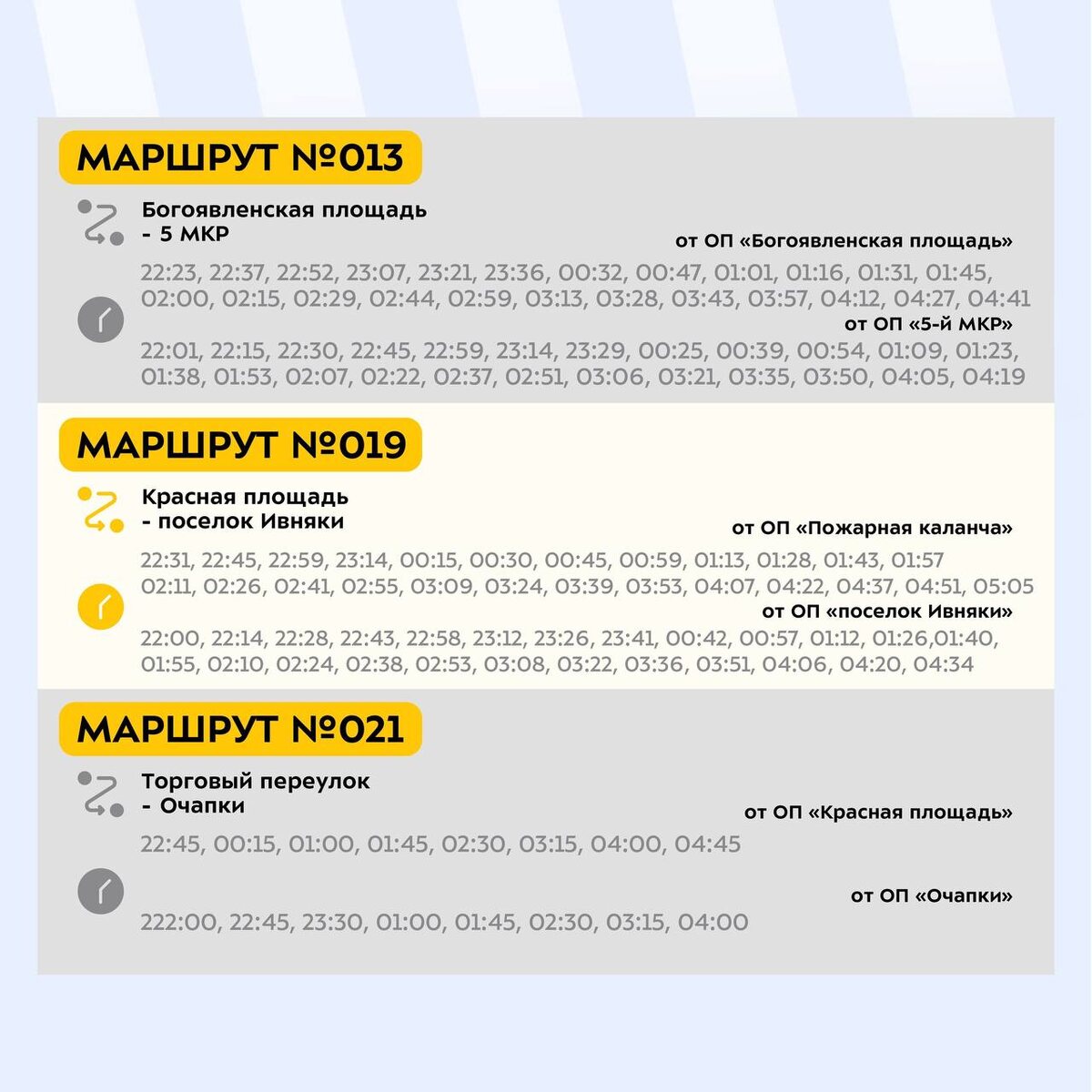 МАРШРУТ №013

Богоявленская площадь
- 5 МКР

от ОП «Богоявленская площадь»

22:23, 22:37, 22:52, 23:07, 23:21, 23:36, 00:32, 00:47, 01:01, 01:16, 01:31, 01:45, 02:00, 02:15, 02:29, 02:44, 02:59, 03:13, 03:28, 03:43, 03:57, 04:12, 04:27, 04:41

от ОП «5-й МКР»

22:01, 22:15, 22:30, 22:45, 22:59, 23:14, 23:29, 00:25, 00:39, 00:54, 01:09, 01:23, 01:38, 01:53, 02:07, 02:22, 02:37, 02:51, 03:06, 03:21, 03:35, 03:50, 04:05, 04:19

МАРШРУТ №019

Красная площадь
- поселок Ивняки

от ОП «Пожарная каланча»

22:31, 22:45, 22:59, 23:14, 00:15, 00:30, 00:45, 00:59, 01:13, 01:28, 01:43, 01:57 02:11, 02:26, 02:41, 02:55, 03:09, 03:24, 03:39, 03:53, 04:07, 04:22, 04:37, 04:51, 05:05

от ОП «поселок Ивняки»

22:00, 22:14, 22:28, 22:43, 22:58, 23:12, 23:26, 23:41, 00:42, 00:57, 01:12, 01:26,01:40, 01:55, 02:10, 02:24, 02:38, 02:53, 03:08, 03:22, 03:36, 03:51, 04:06, 04:20, 04:34

МАРШРУТ №021

Торговый переулок
- Очапки

от ОП «Красная площадь»

22:45, 00:15, 01:00, 01:45, 02:30, 03:15, 04:00, 04:45

от ОП «Очапки»

222:00, 22:45, 23:30, 01:00, 01:45, 02:30, 03:15, 04:00